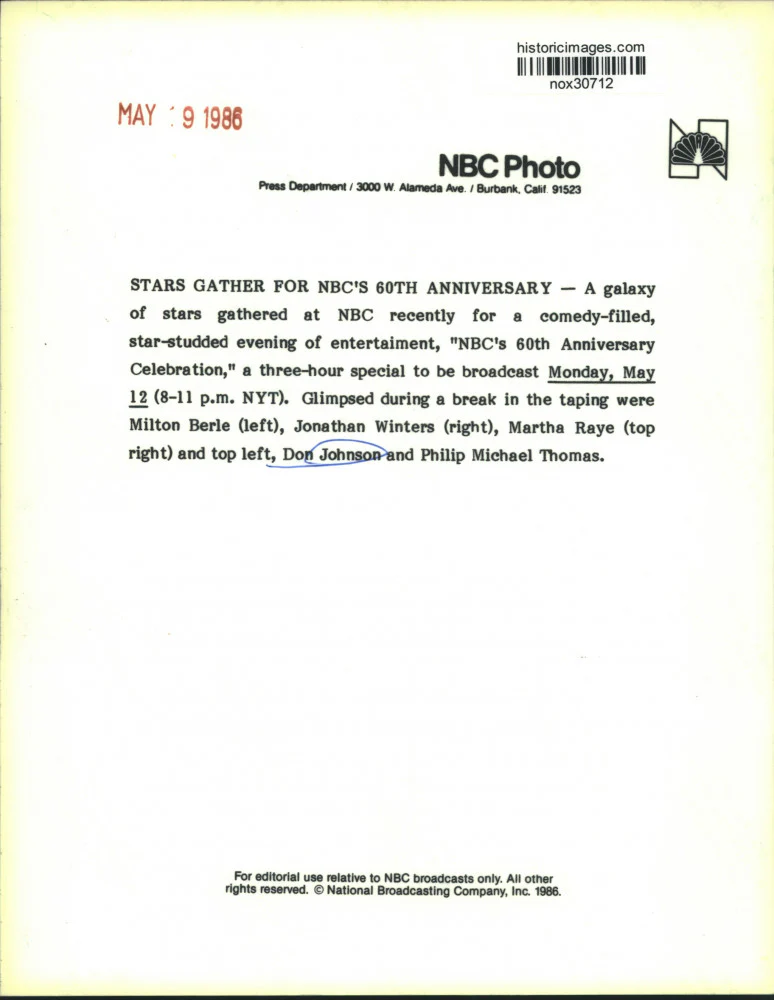 historicimages.com
nox30712

MAY 9 1986

NBC Photo
Press Department / 3000 W. Alameda Ave. / Burbank, Calif. 91523

STARS GATHER FOR NBC'S 60TH ANNIVERSARY — A galaxy of stars gathered at NBC recently for a comedy-filled, star-studded evening of entertaiment, "NBC's 60th Anniversary Celebration," a three-hour special to be broadcast Monday, May 12 (8-11 p.m. NYT). Glimpsed during a break in the taping were Milton Berle (left), Jonathan Winters (right), Martha Raye (top right) and top left, Don Johnson and Philip Michael Thomas.

For editorial use relative to NBC broadcasts only. All other rights reserved. © National Broadcasting Company, Inc. 1986.